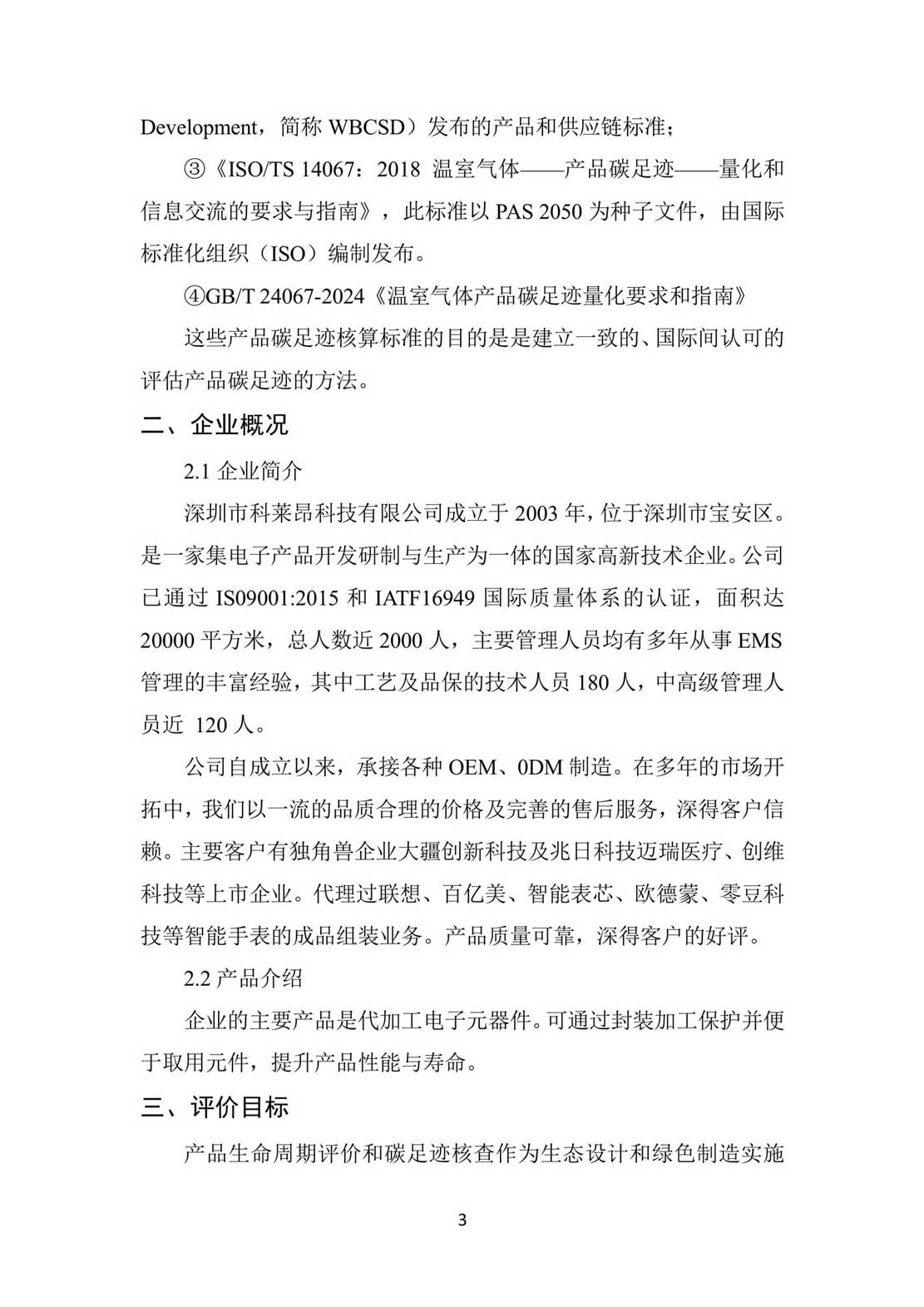 Development，简称 WBCSD）发布的产品和供应链标准；

③《ISO/TS 14067：2018 温室气体——产品碳足迹——量化和信息交流的要求与指南》，此标准以 PAS 2050 为种子文件，由国际标准化组织（ISO）编制发布。

④GB/T 24067-2024《温室气体产品碳足迹量化要求和指南》

这些产品碳足迹核算标准的目的是是建立一致的、国际间认可的评估产品碳足迹的方法。

二、企业概况

2.1 企业简介

深圳市科莱昂科技有限公司成立于 2003 年，位于深圳市宝安区。是一家集电子产品开发研制与生产为一体的国家高新技术企业。公司已通过 IS09001:2015 和 IATF16949 国际质量体系的认证，面积达 20000 平方米，总人数近 2000 人，主要管理人员均有多年从事 EMS 管理的丰富经验，其中工艺及品保的技术人员 180 人，中高级管理人员近 120 人。

公司自成立以来，承接各种 OEM、0DM 制造。在多年的市场开拓中，我们以一流的品质合理的价格及完善的售后服务，深得客户信赖。主要客户有独角兽企业大疆创新科技及兆日科技迈瑞医疗、创维科技等上市企业。代理过联想、百亿美、智能表芯、欧德蒙、零豆科技等智能手表的成品组装业务。产品质量可靠，深得客户的好评。

2.2 产品介绍

企业的主要产品是代加工电子元器件。可通过封装加工保护并便于取用元件，提升产品性能与寿命。

三、评价目标

产品生命周期评价和碳足迹核查作为生态设计和绿色制造实施

3